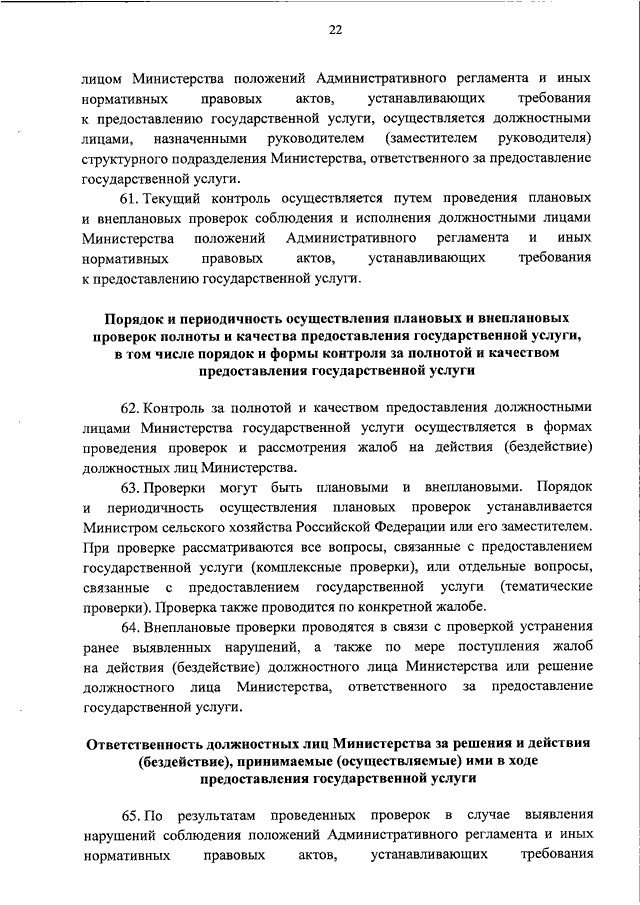 22

лицом Министерства положений Административного регламента и иных нормативных правовых актов, устанавливающих требования к предоставлению государственной услуги, осуществляется должностными лицами, назначенными руководителем (заместителем руководителя) структурного подразделения Министерства, ответственного за предоставление государственной услуги.

61. Текущий контроль осуществляется путем проведения плановых и внеплановых проверок соблюдения и исполнения должностными лицами Министерства положений Административного регламента и иных нормативных правовых актов, устанавливающих требования к предоставлению государственной услуги.

Порядок и периодичность осуществления плановых и внеплановых проверок полноты и качества предоставления государственной услуги, в том числе порядок и формы контроля за полнотой и качеством предоставления государственной услуги

62. Контроль за полнотой и качеством предоставления должностными лицами Министерства государственной услуги осуществляется в формах проведения проверок и рассмотрения жалоб на действия (бездействие) должностных лиц Министерства.

63. Проверки могут быть плановыми и внеплановыми. Порядок и периодичность осуществления плановых проверок устанавливается Министром сельского хозяйства Российской Федерации или его заместителем. При проверке рассматриваются все вопросы, связанные с предоставлением государственной услуги (комплексные проверки), или отдельные вопросы, связанные с предоставлением государственной услуги (тематические проверки). Проверка также проводится по конкретной жалобе.

64. Внеплановые проверки проводятся в связи с проверкой устранения ранее выявленных нарушений, а также по мере поступления жалоб на действия (бездействие) должностного лица Министерства или решение должностного лица Министерства, ответственного за предоставление государственной услуги.

Ответственность должностных лиц Министерства за решения и действия (бездействие), принимаемые (осуществляемые) ими в ходе предоставления государственной услуги

65. По результатам проведенных проверок в случае выявления нарушений соблюдения положений Административного регламента и иных нормативных правовых актов, устанавливающих требования